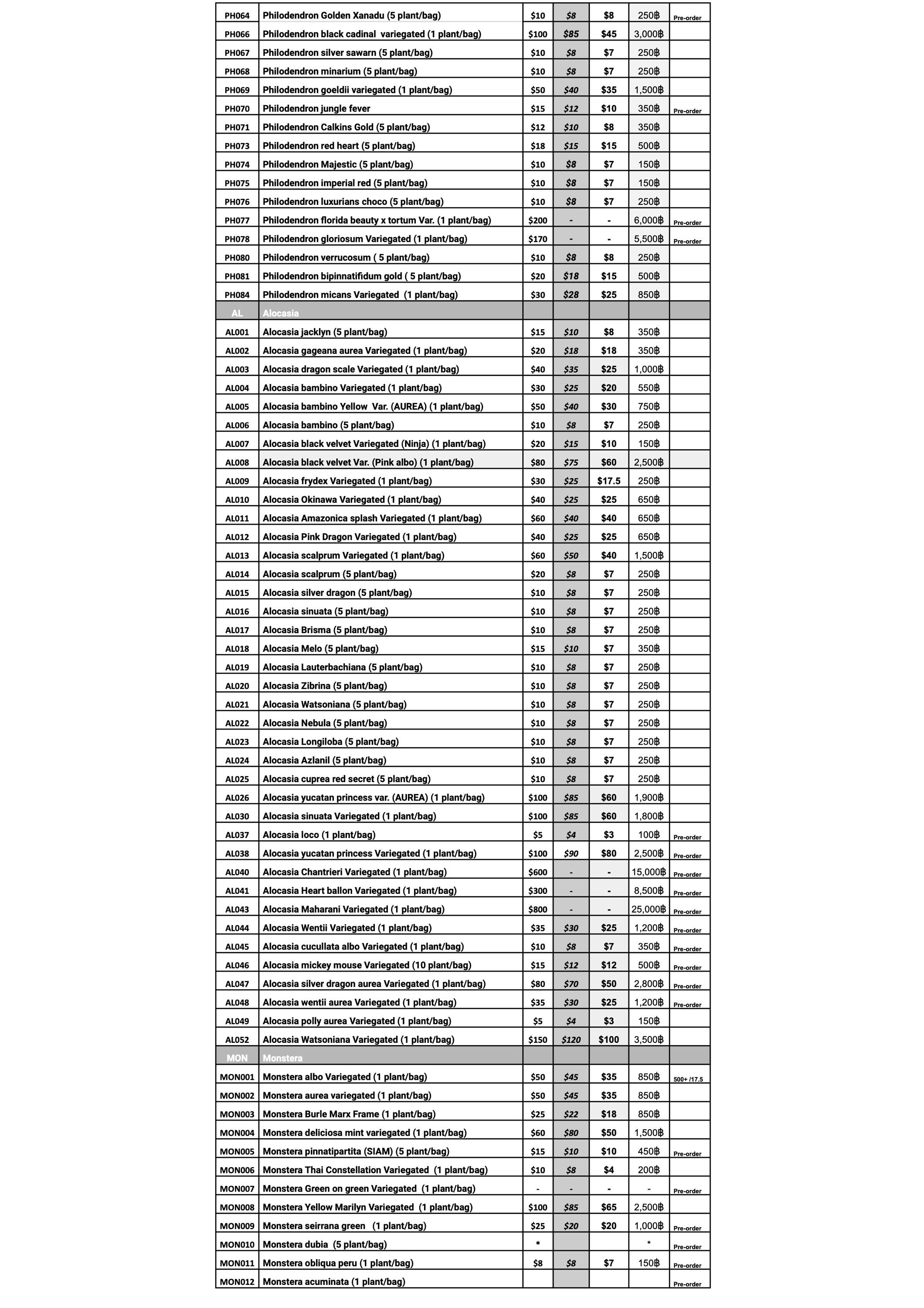 | | | | | | | |
|---|---|---|---|---|---|---|
| PH064 | Philodendron Golden Xanadu (5 plant/bag) | $10 | $8 | $8 | 250฿ | Pre-order |
| PH066 | Philodendron black cadinal variegated (1 plant/bag) | $100 | $85 | $45 | 3,000฿ | |
| PH067 | Philodendron silver sawarn (5 plant/bag) | $10 | $8 | $7 | 250฿ | |
| PH068 | Philodendron minarium (5 plant/bag) | $10 | $8 | $7 | 250฿ | |
| PH069 | Philodendron goeldii variegated (1 plant/bag) | $50 | $40 | $35 | 1,500฿ | |
| PH070 | Philodendron jungle fever | $15 | $12 | $10 | 350฿ | Pre-order |
| PH071 | Philodendron Calkins Gold (5 plant/bag) | $12 | $10 | $8 | 350฿ | |
| PH073 | Philodendron red heart (5 plant/bag) | $18 | $15 | $15 | 500฿ | |
| PH074 | Philodendron Majestic (5 plant/bag) | $10 | $8 | $7 | 150฿ | |
| PH075 | Philodendron imperial red (5 plant/bag) | $10 | $8 | $7 | 150฿ | |
| PH076 | Philodendron luxurians choco (5 plant/bag) | $10 | $8 | $7 | 250฿ | |
| PH077 | Philodendron florida beauty x tortum Var. (1 plant/bag) | $200 | - | - | 6,000฿ | Pre-order |
| PH078 | Philodendron gloriosum Variegated (1 plant/bag) | $170 | - | - | 5,500฿ | Pre-order |
| PH080 | Philodendron verrucosum ( 5 plant/bag) | $10 | $8 | $8 | 250฿ | |
| PH081 | Philodendron bipinnatifidum gold ( 5 plant/bag) | $20 | $18 | $15 | 500฿ | |
| PH084 | Philodendron micans Variegated (1 plant/bag) | $30 | $28 | $25 | 850฿ | |
| AL | Alocasia | | | | | |
| AL001 | Alocasia jacklyn (5 plant/bag) | $15 | $10 | $8 | 350฿ | |
| AL002 | Alocasia gageana aurea Variegated (1 plant/bag) | $20 | $18 | $18 | 350฿ | |
| AL003 | Alocasia dragon scale Variegated (1 plant/bag) | $40 | $35 | $25 | 1,000฿ | |
| AL004 | Alocasia bambino Variegated (1 plant/bag) | $30 | $25 | $20 | 550฿ | |
| AL005 | Alocasia bambino Yellow Var. (AUREA) (1 plant/bag) | $50 | $40 | $30 | 750฿ | |
| AL006 | Alocasia bambino (5 plant/bag) | $10 | $8 | $7 | 250฿ | |
| AL007 | Alocasia black velvet Variegated (Ninja) (1 plant/bag) | $20 | $15 | $10 | 150฿ | |
| AL008 | Alocasia black velvet Var. (Pink albo) (1 plant/bag) | $80 | $75 | $60 | 2,500฿ | |
| AL009 | Alocasia frydex Variegated (1 plant/bag) | $30 | $25 | $17.5 | 250฿ | |
| AL010 | Alocasia Okinawa Variegated (1 plant/bag) | $40 | $25 | $25 | 650฿ | |
| AL011 | Alocasia Amazonica splash Variegated (1 plant/bag) | $60 | $40 | $40 | 650฿ | |
| AL012 | Alocasia Pink Dragon Variegated (1 plant/bag) | $40 | $25 | $25 | 650฿ | |
| AL013 | Alocasia scalprum Variegated (1 plant/bag) | $60 | $50 | $40 | 1,500฿ | |
| AL014 | Alocasia scalprum (5 plant/bag) | $20 | $8 | $7 | 250฿ | |
| AL015 | Alocasia silver dragon (5 plant/bag) | $10 | $8 | $7 | 250฿ | |
| AL016 | Alocasia sinuata (5 plant/bag) | $10 | $8 | $7 | 250฿ | |
| AL017 | Alocasia Brisma (5 plant/bag) | $10 | $8 | $7 | 250฿ | |
| AL018 | Alocasia Melo (5 plant/bag) | $15 | $10 | $7 | 350฿ | |
| AL019 | Alocasia Lauterbachiana (5 plant/bag) | $10 | $8 | $7 | 250฿ | |
| AL020 | Alocasia Zibrina (5 plant/bag) | $10 | $8 | $7 | 250฿ | |
| AL021 | Alocasia Watsoniana (5 plant/bag) | $10 | $8 | $7 | 250฿ | |
| AL022 | Alocasia Nebula (5 plant/bag) | $10 | $8 | $7 | 250฿ | |
| AL023 | Alocasia Longiloba (5 plant/bag) | $10 | $8 | $7 | 250฿ | |
| AL024 | Alocasia Azlanil (5 plant/bag) | $10 | $8 | $7 | 250฿ | |
| AL025 | Alocasia cuprea red secret (5 plant/bag) | $10 | $8 | $7 | 250฿ | |
| AL026 | Alocasia yucatan princess var. (AUREA) (1 plant/bag) | $100 | $85 | $60 | 1,900฿ | |
| AL030 | Alocasia sinuata Variegated (1 plant/bag) | $100 | $85 | $60 | 1,800฿ | |
| AL037 | Alocasia loco (1 plant/bag) | $5 | $4 | $3 | 100฿ | Pre-order |
| AL038 | Alocasia yucatan princess Variegated (1 plant/bag) | $100 | $90 | $80 | 2,500฿ | Pre-order |
| AL040 | Alocasia Chantrieri Variegated (1 plant/bag) | $600 | - | - | 15,000฿ | Pre-order |
| AL041 | Alocasia Heart ballon Variegated (1 plant/bag) | $300 | - | - | 8,500฿ | Pre-order |
| AL043 | Alocasia Maharani Variegated (1 plant/bag) | $800 | - | - | 25,000฿ | Pre-order |
| AL044 | Alocasia Wentii Variegated (1 plant/bag) | $35 | $30 | $25 | 1,200฿ | Pre-order |
| AL045 | Alocasia cucullata albo Variegated (1 plant/bag) | $10 | $8 | $7 | 350฿ | Pre-order |
| AL046 | Alocasia mickey mouse Variegated (10 plant/bag) | $15 | $12 | $12 | 500฿ | Pre-order |
| AL047 | Alocasia silver dragon aurea Variegated (1 plant/bag) | $80 | $70 | $50 | 2,800฿ | Pre-order |
| AL048 | Alocasia wentii aurea Variegated (1 plant/bag) | $35 | $30 | $25 | 1,200฿ | Pre-order |
| AL049 | Alocasia polly aurea Variegated (1 plant/bag) | $5 | $4 | $3 | 150฿ | |
| AL052 | Alocasia Watsoniana Variegated (1 plant/bag) | $150 | $120 | $100 | 3,500฿ | |
| MON | Monstera | | | | | |
| MON001 | Monstera albo Variegated (1 plant/bag) | $50 | $45 | $35 | 850฿ | 500+ /17.5 |
| MON002 | Monstera aurea variegated (1 plant/bag) | $50 | $45 | $35 | 850฿ | |
| MON003 | Monstera Burle Marx Frame (1 plant/bag) | $25 | $22 | $18 | 850฿ | |
| MON004 | Monstera deliciosa mint variegated (1 plant/bag) | $60 | $80 | $50 | 1,500฿ | |
| MON005 | Monstera pinnatipartita (SIAM) (5 plant/bag) | $15 | $10 | $10 | 450฿ | Pre-order |
| MON006 | Monstera Thai Constellation Variegated (1 plant/bag) | $10 | $8 | $4 | 200฿ | |
| MON007 | Monstera Green on green Variegated (1 plant/bag) | - | - | - | - | Pre-order |
| MON008 | Monstera Yellow Marilyn Variegated (1 plant/bag) | $100 | $85 | $65 | 2,500฿ | |
| MON009 | Monstera seirrana green (1 plant/bag) | $25 | $20 | $20 | 1,000฿ | Pre-order |
| MON010 | Monstera dubia (5 plant/bag) | * | | | * | Pre-order |
| MON011 | Monstera obliqua peru (1 plant/bag) | $8 | $8 | $7 | 150฿ | Pre-order |
| MON012 | Monstera acuminata (1 plant/bag) | | | | | Pre-order |